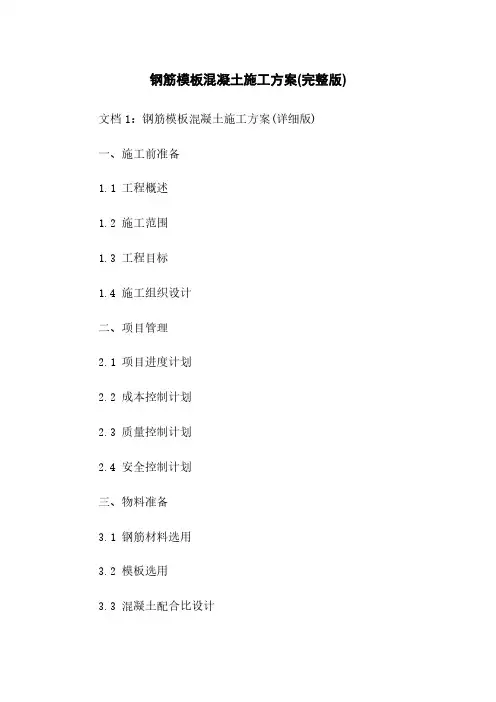 钢筋模板混凝土施工方案(完整版)

文档1:钢筋模板混凝土施工方案(详细版)

一、施工前准备

1.1 工程概述

1.2 施工范围

1.3 工程目标

1.4 施工组织设计

二、项目管理

2.1 项目进度计划

2.2 成本控制计划

2.3 质量控制计划

2.4 安全控制计划

三、物料准备

3.1 钢筋材料选用

3.2 模板选用

3.3 混凝土配合比设计